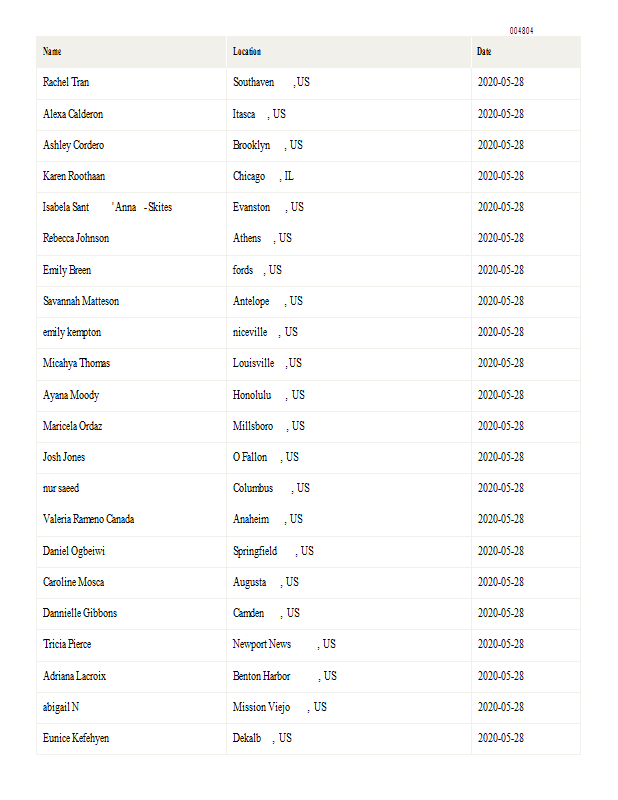 004804

| Name | Location | Date |
|---|---|---|
| Rachel Tran | Southaven , US | 2020-05-28 |
| Alexa Calderon | Itasca , US | 2020-05-28 |
| Ashley Cordero | Brooklyn , US | 2020-05-28 |
| Karen Roothaan | Chicago , IL | 2020-05-28 |
| Isabela Sant 'Anna - Skites | Evanston , US | 2020-05-28 |
| Rebecca Johnson | Athens , US | 2020-05-28 |
| Emily Breen | fords , US | 2020-05-28 |
| Savannah Matteson | Antelope , US | 2020-05-28 |
| emily kempton | niceville , US | 2020-05-28 |
| Micahya Thomas | Louisville , US | 2020-05-28 |
| Ayana Moody | Honolulu , US | 2020-05-28 |
| Maricela Ordaz | Millsboro , US | 2020-05-28 |
| Josh Jones | O Fallon , US | 2020-05-28 |
| nur saeed | Columbus , US | 2020-05-28 |
| Valeria Rameno Canada | Anaheim , US | 2020-05-28 |
| Daniel Ogbeiwi | Springfield , US | 2020-05-28 |
| Caroline Mosca | Augusta , US | 2020-05-28 |
| Dannielle Gibbons | Camden , US | 2020-05-28 |
| Tricia Pierce | Newport News , US | 2020-05-28 |
| Adriana Lacroix | Benton Harbor , US | 2020-05-28 |
| abigail N | Mission Viejo , US | 2020-05-28 |
| Eunice Kefehyen | Dekalb , US | 2020-05-28 |